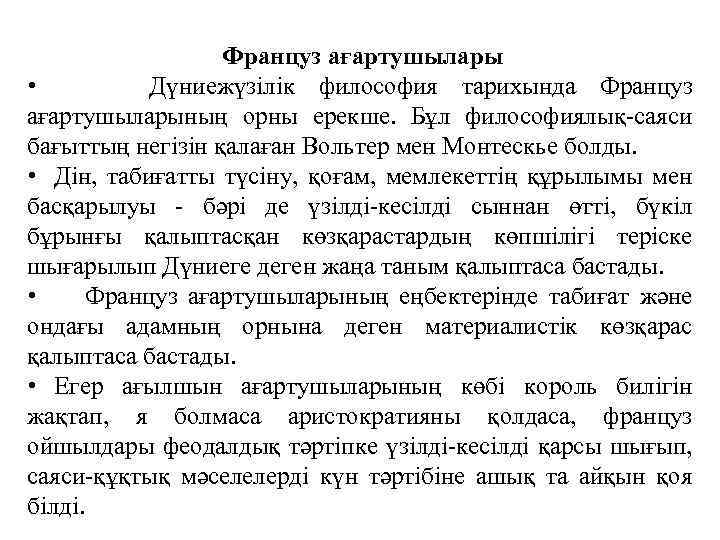 Француз ағартушылары

• Дүниежүзілік философия тарихында Француз ағартушыларының орны ерекше. Бұл философиялық-саяси бағыттың негізін қалаған Вольтер мен Монтескье болды.

• Дін, табиғатты түсіну, қоғам, мемлекеттің құрылымы мен басқарылуы - бәрі де үзілді-кесілді сыннан өтті, бүкіл бұрынғы қалыптасқан көзқарастардың көпшілігі теріске шығарылып Дүниеге деген жаңа таным қалыптаса бастады.

• Француз ағартушыларының еңбектерінде табиғат және ондағы адамның орнына деген материалистік көзқарас қалыптаса бастады.

• Егер ағылшын ағартушыларының көбі король билігін жақтап, я болмаса аристократияны қолдаса, француз ойшылдары феодалдық тәртіпке үзілді-кесілді қарсы шығып, саяси-құқтық мәселелерді күн тәртібіне ашық та айқын қоя білді.